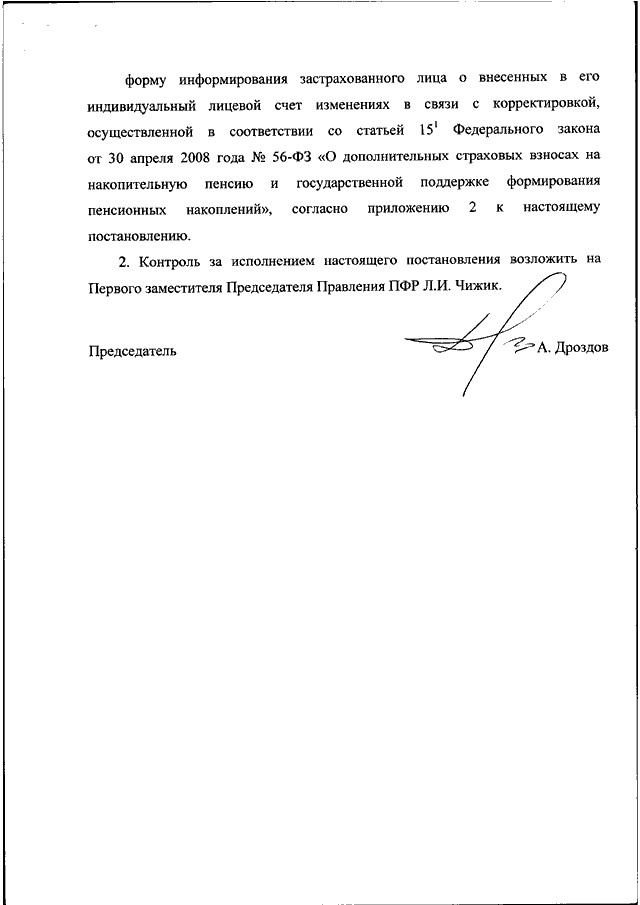 форму информирования застрахованного лица о внесенных в его индивидуальный лицевой счет изменениях в связи с корректировкой, осуществленной в соответствии со статьей $15^1$ Федерального закона от 30 апреля 2008 года № 56-ФЗ «О дополнительных страховых взносах на накопительную пенсию и государственной поддержке формирования пенсионных накоплений», согласно приложению 2 к настоящему постановлению.

2. Контроль за исполнением настоящего постановления возложить на Первого заместителя Председателя Правления ПФР Л.И. Чижик.

Председатель А. Дроздов